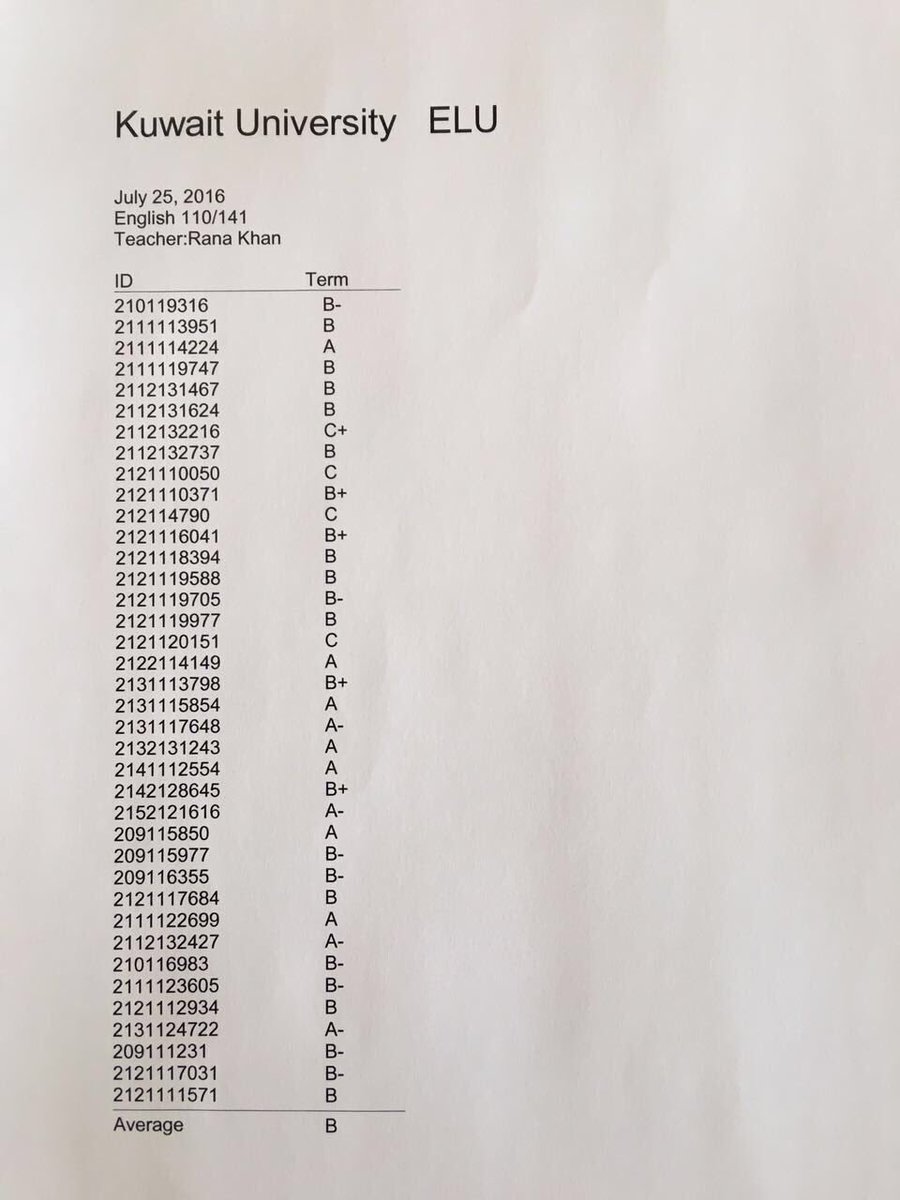 Kuwait University ELU

July 25, 2016
English 110/141
Teacher:Rana Khan

| ID | Term |
|---|---|
| 210119316 | B- |
| 2111113951 | B |
| 2111114224 | A |
| 2111119747 | B |
| 2112131467 | B |
| 2112131624 | B |
| 2112132216 | C+ |
| 2112132737 | B |
| 2121110050 | C |
| 2121110371 | B+ |
| 212114790 | C |
| 2121116041 | B+ |
| 2121118394 | B |
| 2121119588 | B |
| 2121119705 | B- |
| 2121119977 | B |
| 2121120151 | C |
| 2122114149 | A |
| 2131113798 | B+ |
| 2131115854 | A |
| 2131117648 | A- |
| 2132131243 | A |
| 2141112554 | A |
| 2142128645 | B+ |
| 2152121616 | A- |
| 209115850 | A |
| 209115977 | B- |
| 209116355 | B- |
| 2121117684 | B |
| 2111122699 | A |
| 2112132427 | A- |
| 210116983 | B- |
| 2111123605 | B- |
| 2121112934 | B |
| 2131124722 | A- |
| 209111231 | B- |
| 2121117031 | B- |
| 2121111571 | B |
| Average | B |